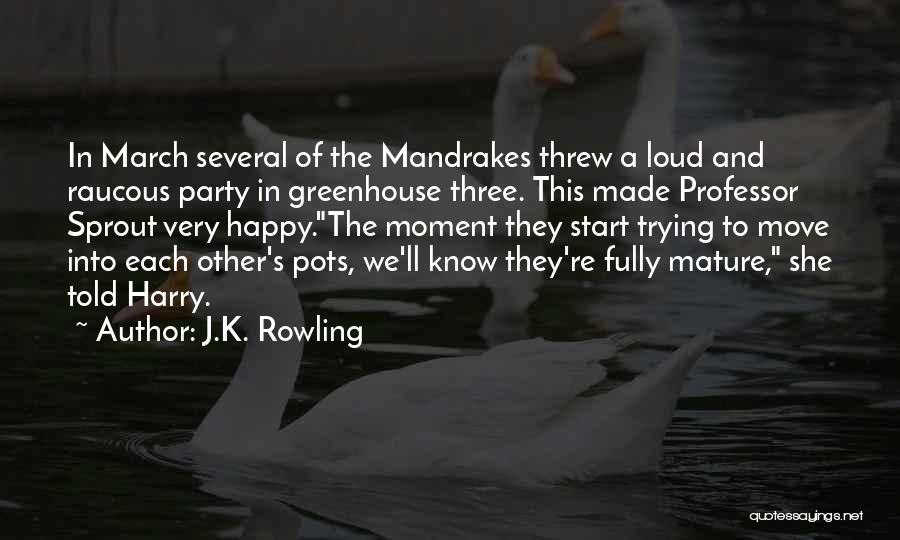 In March several of the Mandrakes threw a loud and raucous party in greenhouse three. This made Professor Sprout very happy."The moment they start trying to move into each other's pots, we'll know they're fully mature," she told Harry.

~ Author: J.K. Rowling

quotessayings.net